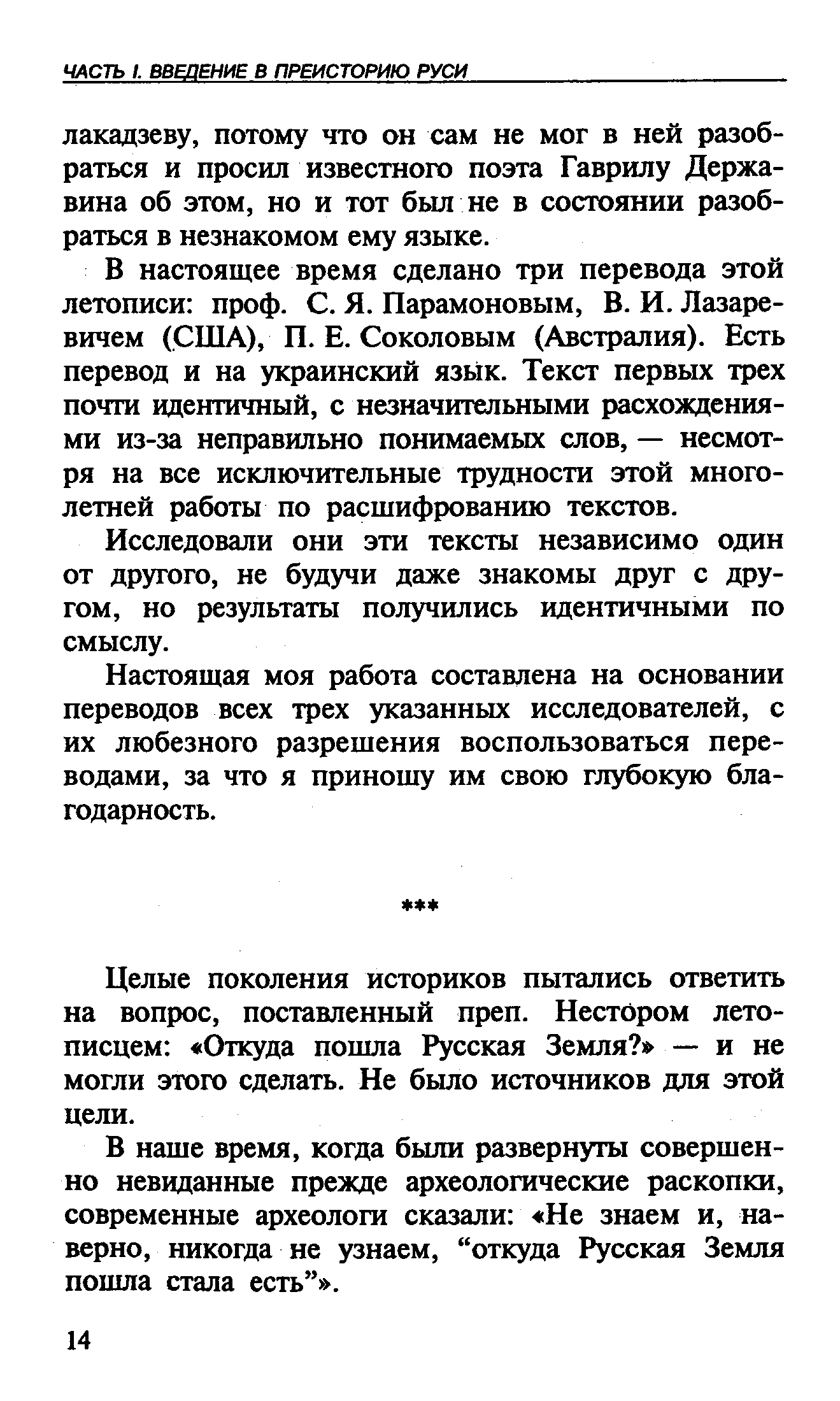 ЧАСТЬ I. ВВЕДЕНИЕ В ПРЕИСТОРИЮ РУСИ

лакадзеву, потому что он сам не мог в ней разобраться и просил известного поэта Гаврилу Державина об этом, но и тот был не в состоянии разобраться в незнакомом ему языке.

В настоящее время сделано три перевода этой летописи: проф. С. Я. Парамоновым, В. И. Лазаревичем (США), П. Е. Соколовым (Австралия). Есть перевод и на украинский язык. Текст первых трех почти идентичный, с незначительными расхождениями из-за неправильно понимаемых слов, — несмотря на все исключительные трудности этой многолетней работы по расшифрованию текстов.

Исследовали они эти тексты независимо один от другого, не будучи даже знакомы друг с другом, но результаты получились идентичными по смыслу.

Настоящая моя работа составлена на основании переводов всех трех указанных исследователей, с их любезного разрешения воспользоваться переводами, за что я приношу им свою глубокую благодарность.

***

Целые поколения историков пытались ответить на вопрос, поставленный преп. Нестором летописцем: «Откуда пошла Русская Земля?» — и не могли этого сделать. Не было источников для этой цели.

В наше время, когда были развернуты совершенно невиданные прежде археологические раскопки, современные археологи сказали: «Не знаем и, наверно, никогда не узнаем, “откуда Русская Земля пошла стала есть”».

14